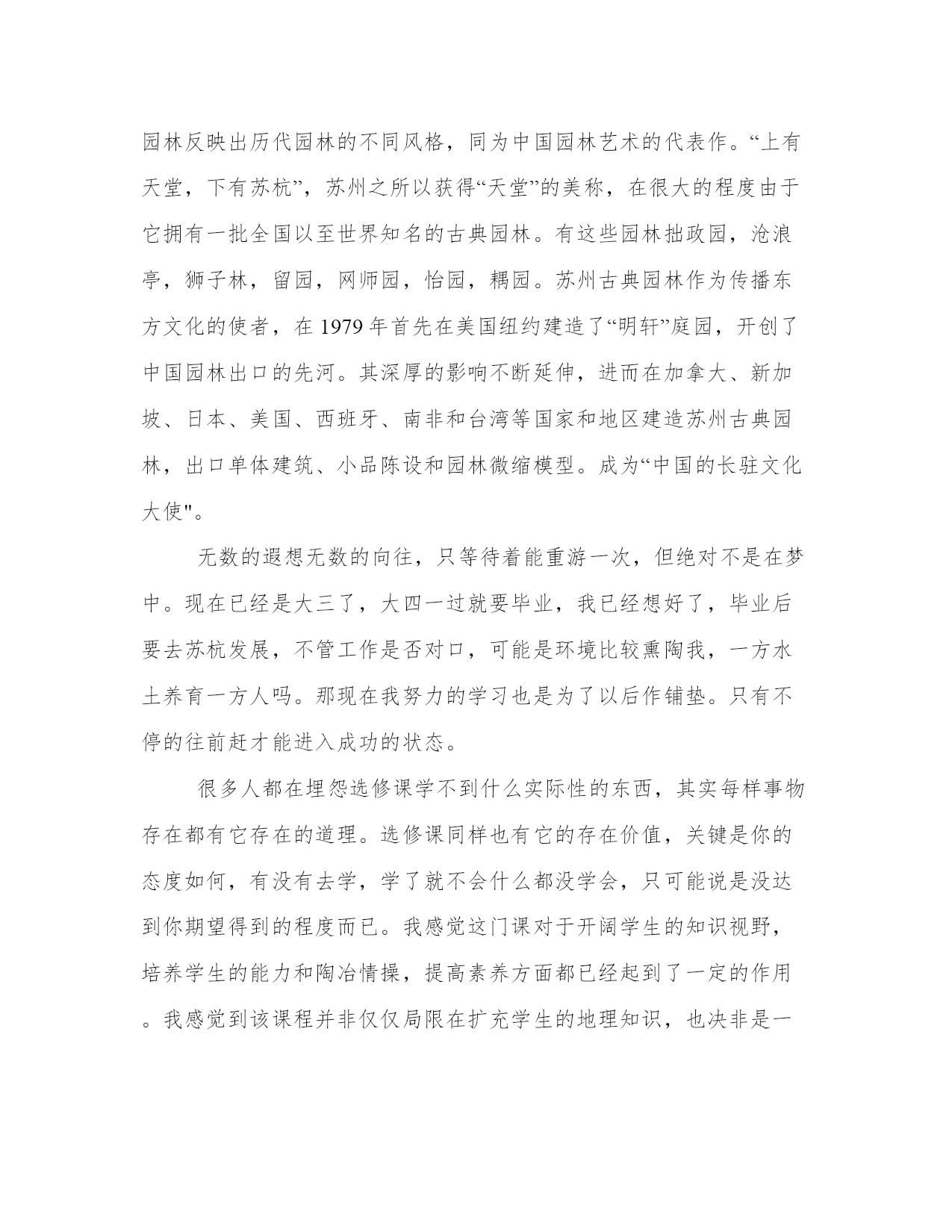 园林反映出历代园林的不同风格，同为中国园林艺术的代表作。“上有天堂，下有苏杭”，苏州之所以获得“天堂”的美称，在很大的程度由于它拥有一批全国以至世界知名的古典园林。有这些园林拙政园，沧浪亭，狮子林，留园，网师园，怡园，耦园。苏州古典园林作为传播东方文化的使者，在 1979 年首先在美国纽约建造了“明轩”庭园，开创了中国园林出口的先河。其深厚的影响不断延伸，进而在加拿大、新加坡、日本、美国、西班牙、南非和台湾等国家和地区建造苏州古典园林，出口单体建筑、小品陈设和园林微缩模型。成为“中国的长驻文化大使"。

无数的遐想无数的向往，只等待着能重游一次，但绝对不是在梦中。现在已经是大三了，大四一过就要毕业，我已经想好了，毕业后要去苏杭发展，不管工作是否对口，可能是环境比较熏陶我，一方水土养育一方人吗。那现在我努力的学习也是为了以后作铺垫。只有不停的往前赶才能进入成功的状态。

很多人都在埋怨选修课学不到什么实际性的东西，其实每样事物存在都有它存在的道理。选修课同样也有它的存在价值，关键是你的态度如何，有没有去学，学了就不会什么都没学会，只可能说是没达到你期望得到的程度而已。我感觉这门课对于开阔学生的知识视野，培养学生的能力和陶冶情操，提高素养方面都已经起到了一定的作用。我感觉到该课程并非仅仅局限在扩充学生的地理知识，也决非是一